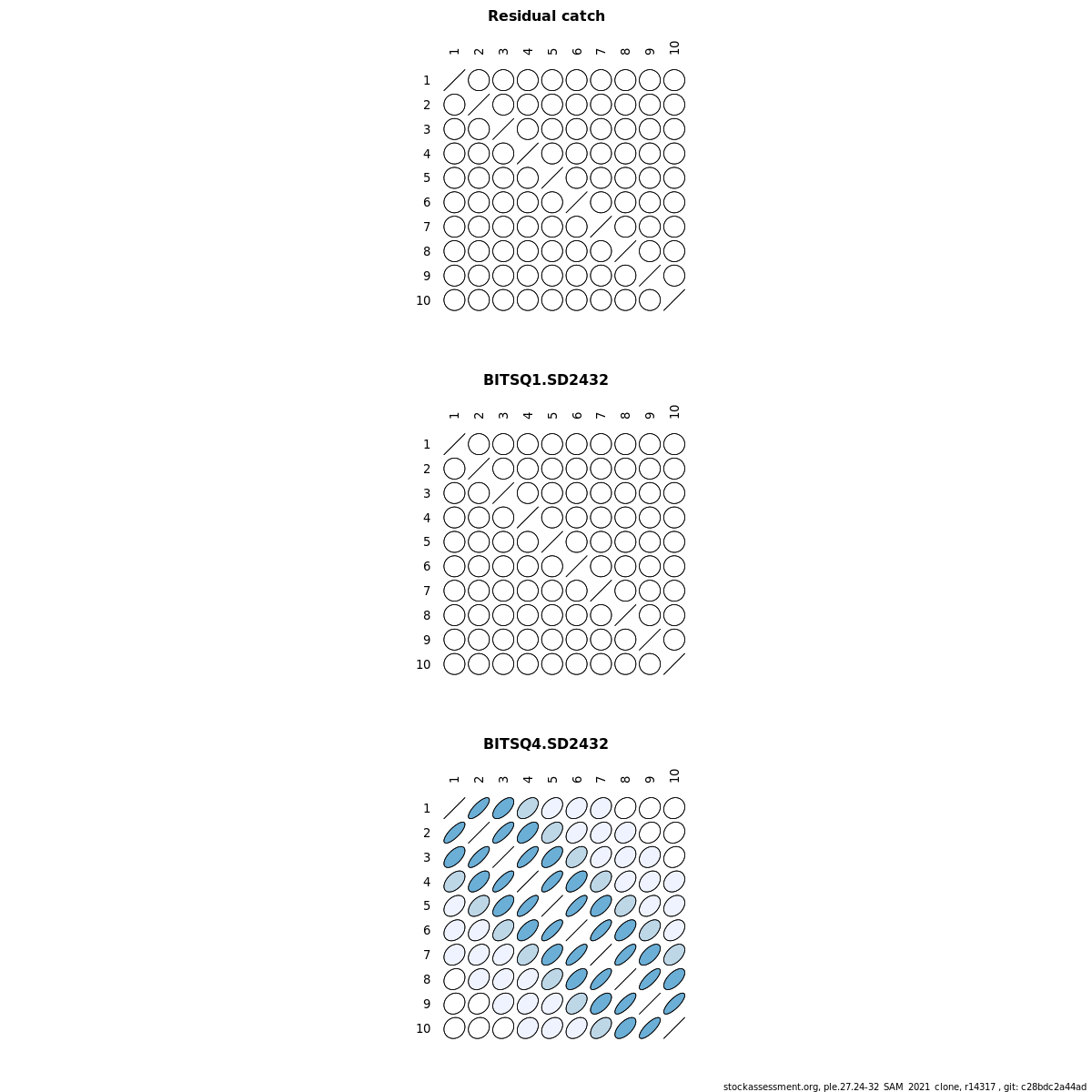 Residual catch

1 2 3 4 5 6 7 8 9 10

1
2
3
4
5
6
7
8
9
10

BITSQ1.SD2432

1 2 3 4 5 6 7 8 9 10

1
2
3
4
5
6
7
8
9
10

BITSQ4.SD2432

1 2 3 4 5 6 7 8 9 10

1
2
3
4
5
6
7
8
9
10

stockassessment.org, ple.27.24-32_SAM_2021_clone, r14317 , git: c28bdc2a44ad